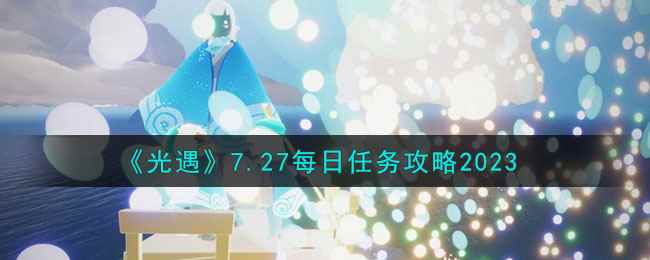 《光遇》7.27每日任务攻略2023